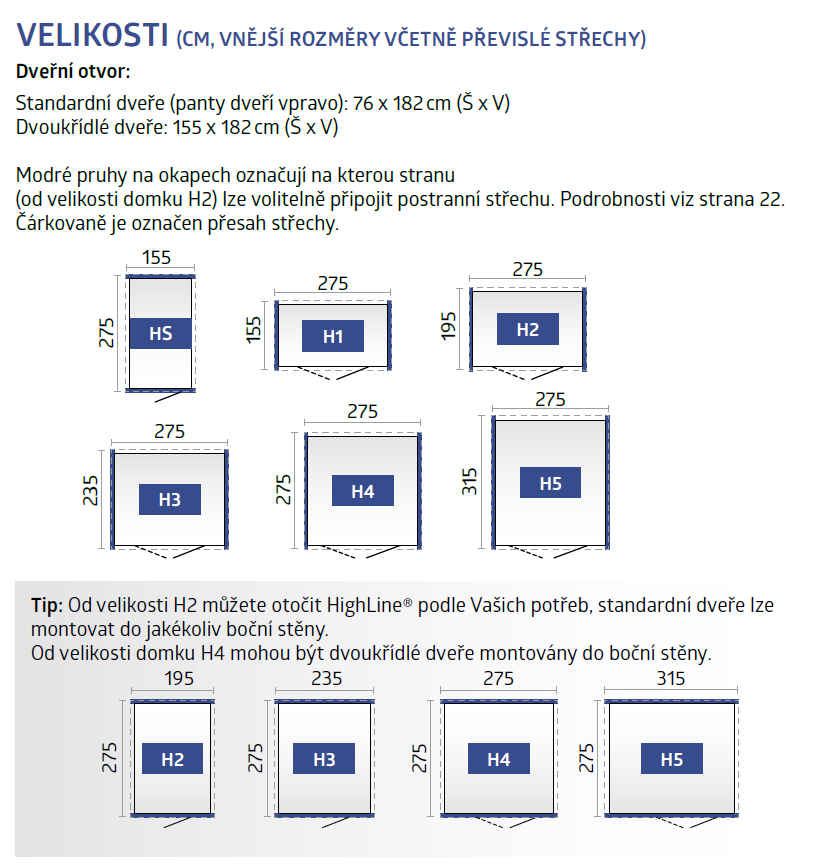 VELIKOSTI (CM, VNĚJŠÍ ROZMĚRY VČETNĚ PŘEVISLÉ STŘECHY)

Dveřní otvor:

Standardní dveře (panty dveří vpravo): 76 x 182 cm (Š x V)
Dvoukřídlé dveře: 155 x 182 cm (Š x V)

Modré pruhy na okapech označují na kterou stranu (od velikosti domku H2) lze volitelně připojit postranní střechu. Podrobnosti viz strana 22. Čárkovaně je označen přesah střechy.

155
275
HS

275
155
H1

275
195
H2

275
235
H3

275
275
H4

275
315
H5

Tip: Od velikosti H2 můžete otočit HighLine® podle Vašich potřeb, standardní dveře lze montovat do jakékoliv boční stěny.
Od velikosti domku H4 mohou být dvoukřídlé dveře montovány do boční stěny.

195
275
H2

235
275
H3

275
275
H4

315
275
H5